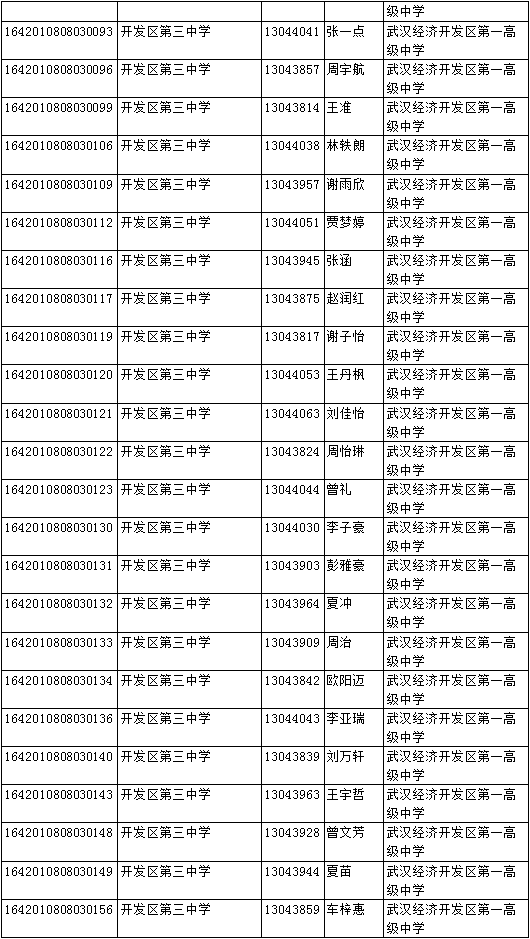 | | | | | 级中学 |
|---|---|---|---|---|
| 1642010808030093 | 开发区第三中学 | 13044041 | 张一点 | 武汉经济开发区第一高级中学 |
| 1642010808030096 | 开发区第三中学 | 13043857 | 周宇航 | 武汉经济开发区第一高级中学 |
| 1642010808030099 | 开发区第三中学 | 13043814 | 王准 | 武汉经济开发区第一高级中学 |
| 1642010808030106 | 开发区第三中学 | 13044038 | 林轶朗 | 武汉经济开发区第一高级中学 |
| 1642010808030109 | 开发区第三中学 | 13043957 | 谢雨欣 | 武汉经济开发区第一高级中学 |
| 1642010808030112 | 开发区第三中学 | 13044051 | 贾梦婷 | 武汉经济开发区第一高级中学 |
| 1642010808030116 | 开发区第三中学 | 13043945 | 张涵 | 武汉经济开发区第一高级中学 |
| 1642010808030117 | 开发区第三中学 | 13043875 | 赵润红 | 武汉经济开发区第一高级中学 |
| 1642010808030119 | 开发区第三中学 | 13043817 | 谢子怡 | 武汉经济开发区第一高级中学 |
| 1642010808030120 | 开发区第三中学 | 13044053 | 王丹枫 | 武汉经济开发区第一高级中学 |
| 1642010808030121 | 开发区第三中学 | 13044063 | 刘佳怡 | 武汉经济开发区第一高级中学 |
| 1642010808030122 | 开发区第三中学 | 13043824 | 周怡琳 | 武汉经济开发区第一高级中学 |
| 1642010808030123 | 开发区第三中学 | 13044044 | 曾礼 | 武汉经济开发区第一高级中学 |
| 1642010808030130 | 开发区第三中学 | 13044030 | 李子豪 | 武汉经济开发区第一高级中学 |
| 1642010808030131 | 开发区第三中学 | 13043903 | 彭雅豪 | 武汉经济开发区第一高级中学 |
| 1642010808030132 | 开发区第三中学 | 13043964 | 夏冲 | 武汉经济开发区第一高级中学 |
| 1642010808030133 | 开发区第三中学 | 13043909 | 周治 | 武汉经济开发区第一高级中学 |
| 1642010808030134 | 开发区第三中学 | 13043842 | 欧阳迈 | 武汉经济开发区第一高级中学 |
| 1642010808030136 | 开发区第三中学 | 13044043 | 李亚瑞 | 武汉经济开发区第一高级中学 |
| 1642010808030140 | 开发区第三中学 | 13043839 | 刘万轩 | 武汉经济开发区第一高级中学 |
| 1642010808030143 | 开发区第三中学 | 13043963 | 王宇哲 | 武汉经济开发区第一高级中学 |
| 1642010808030148 | 开发区第三中学 | 13043928 | 曾文芳 | 武汉经济开发区第一高级中学 |
| 1642010808030149 | 开发区第三中学 | 13043944 | 夏苗 | 武汉经济开发区第一高级中学 |
| 1642010808030156 | 开发区第三中学 | 13043859 | 车梓惠 | 武汉经济开发区第一高级中学 |